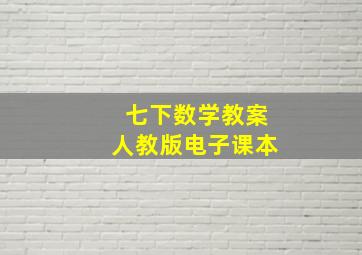 七下数学教案
人教版电子课本